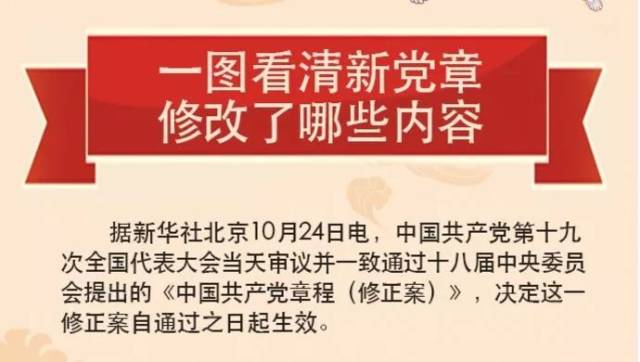 一图看清新党章
修改了哪些内容

据新华社北京10月24日电，中国共产党第十九次全国代表大会当天审议并一致通过十八届中央委员会提出的《中国共产党章程（修正案）》，决定这一修正案自通过之日起生效。